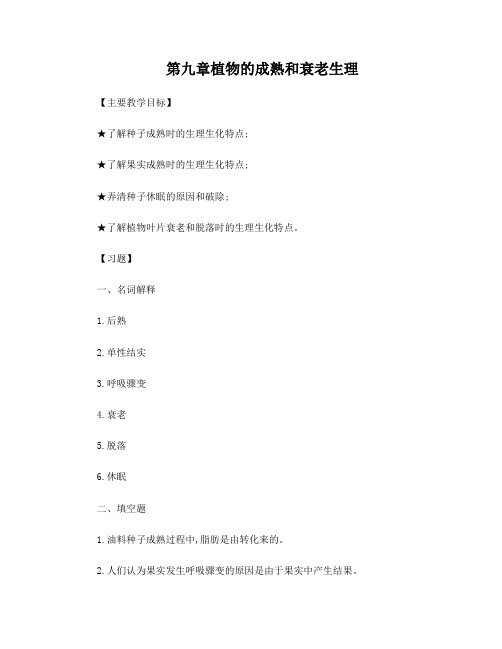 第九章植物的成熟和衰老生理

【主要教学目标】

★了解种子成熟时的生理生化特点；

★了解果实成熟时的生理生化特点；

★弄清种子休眠的原因和破除；

★了解植物叶片衰老和脱落时的生理生化特点。

【习题】

一、名词解释

1. 后熟

2. 单性结实

3. 呼吸骤变

4. 衰老

5. 脱落

6. 休眠

二、填空题

1. 油料种子成熟过程中，脂肪是由转化来的。

2. 人们认为果实发生呼吸骤变的原因是由于果实中产生结果。